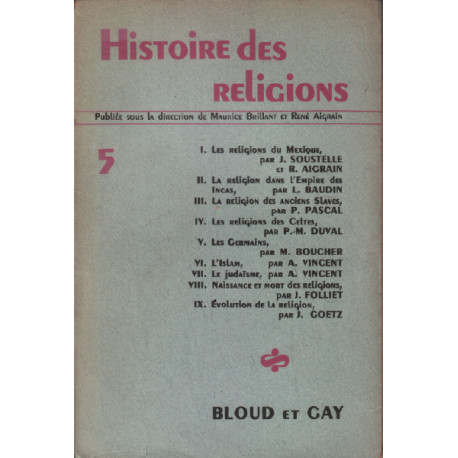 Histoire des religions

Publiée sous la direction de Maurice Brillant et René Aigrain

5

I. Les religions du Mexique, par J. SOUSTELLE et R. AIGRAIN
II. La religion dans l'Empire des Incas, par L. BAUDIN
III. La religion des anciens Slaves, par P. PASCAL
IV. Les religions des Celtes, par P.-M. DUVAL
V. Les Germains, par M. BOUCHER
VI. L'Islam, par A. VINCENT
VII. Le judaïsme, par A. VINCENT
VIII. Naissance et mort des religions, par J. FOLLIET
IX. Évolution de la religion, par J. GOETZ

BLOUD et GAY